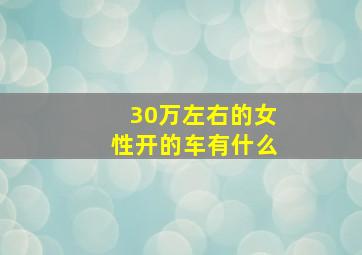 30万左右的女性开的车有什么